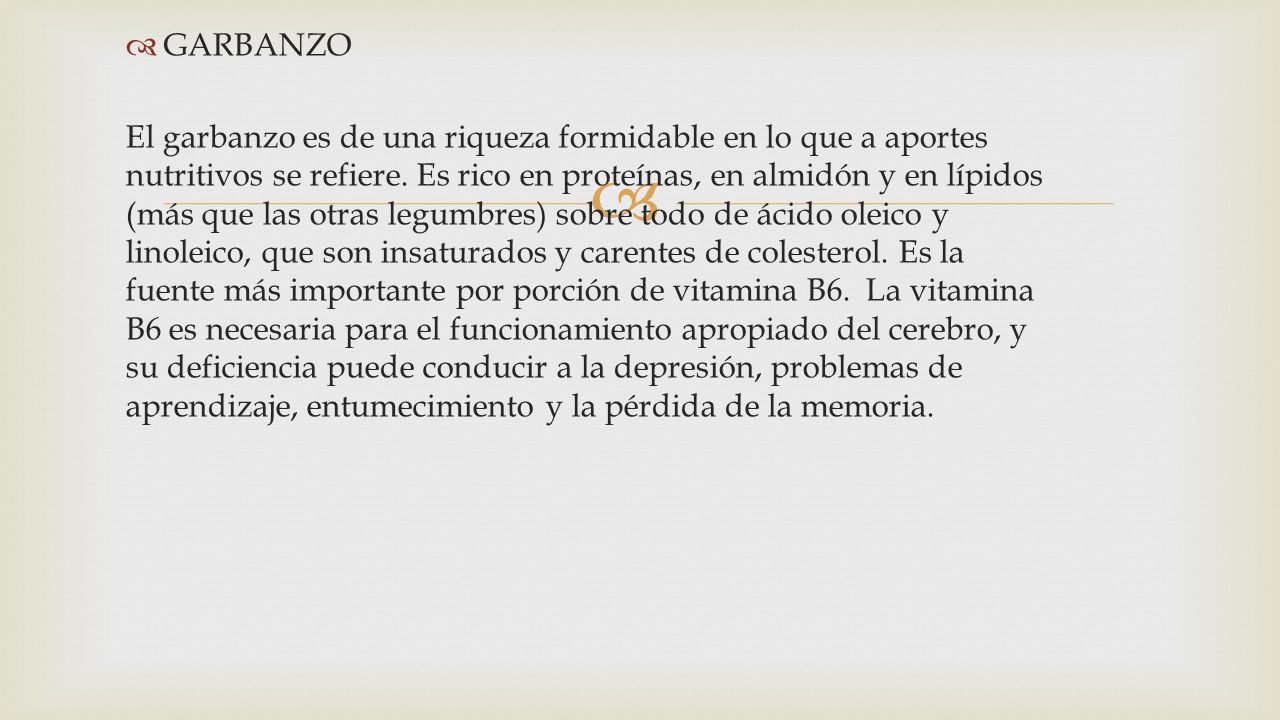 GARBANZO

El garbanzo es de una riqueza formidable en lo que a aportes nutritivos se refiere. Es rico en proteínas, en almidón y en lípidos (más que las otras legumbres) sobre todo de ácido oleico y linoleico, que son insaturados y carentes de colesterol. Es la fuente más importante por porción de vitamina B6. La vitamina B6 es necesaria para el funcionamiento apropiado del cerebro, y su deficiencia puede conducir a la depresión, problemas de aprendizaje, entumecimiento y la pérdida de la memoria.